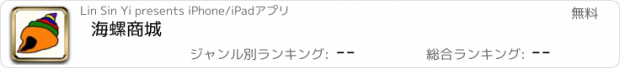 Lin Sin Yi presents iPhone/iPadアプリ
無料
海螺商城
ジャンル別ランキング: --
総合ランキング: --